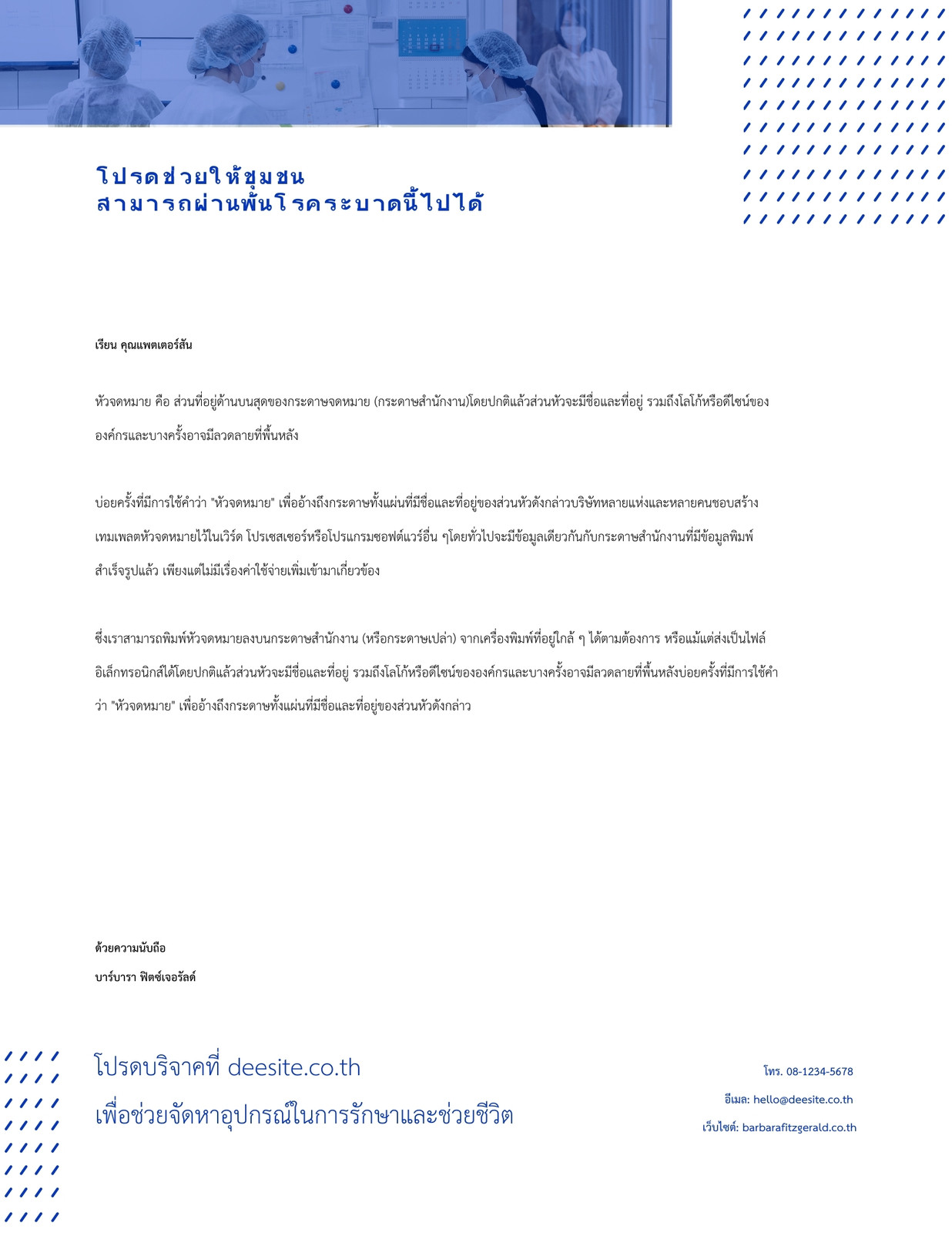 โปรดช่วยให้ชุมชน
สามารถผ่านพ้นโรคระบาดนี้ไปได้

เรียน คุณแพตเตอร์สัน

หัวจดหมาย คือ ส่วนที่อยู่ด้านบนสุดของกระดาษจดหมาย (กระดาษสำนักงาน)โดยปกติแล้วส่วนหัวจะมีชื่อและที่อยู่ รวมถึงโลโก้หรือดีไซน์ขององค์กรและบางครั้งอาจมีลวดลายที่พื้นหลัง

บ่อยครั้งที่มีการใช้คำว่า "หัวจดหมาย" เพื่ออ้างถึงกระดาษทั้งแผ่นที่มีชื่อและที่อยู่ของส่วนหัวดังกล่าวบริษัทหลายแห่งและหลายคนชอบสร้างเทมเพลตหัวจดหมายไว้ในเวิร์ด โปรเซสเซอร์หรือโปรแกรมซอฟต์แวร์อื่น ๆโดยทั่วไปจะมีข้อมูลเดียวกันกับกระดาษสำนักงานที่มีข้อมูลพิมพ์สำเร็จรูปแล้ว เพียงแต่ไม่มีเรื่องค่าใช้จ่ายเพิ่มเข้ามาเกี่ยวข้อง

ซึ่งเราสามารถพิมพ์หัวจดหมายลงบนกระดาษสำนักงาน (หรือกระดาษเปล่า) จากเครื่องพิมพ์ที่อยู่ใกล้ ๆ ได้ตามต้องการ หรือแม้แต่ส่งเป็นไฟล์อิเล็กทรอนิกส์ได้โดยปกติแล้วส่วนหัวจะมีชื่อและที่อยู่ รวมถึงโลโก้หรือดีไซน์ขององค์กรและบางครั้งอาจมีลวดลายที่พื้นหลังบ่อยครั้งที่มีการใช้คำว่า "หัวจดหมาย" เพื่ออ้างถึงกระดาษทั้งแผ่นที่มีชื่อและที่อยู่ของส่วนหัวดังกล่าว

ด้วยความนับถือ
บาร์บารา ฟิตซ์เจอรัลด์

โปรดบริจาคที่ deesite.co.th
เพื่อช่วยจัดหาอุปกรณ์ในการรักษาและช่วยชีวิต

โทร. 08-1234-5678
อีเมล: hello@deesite.co.th
เว็บไซต์: barbarafitzgerald.co.th